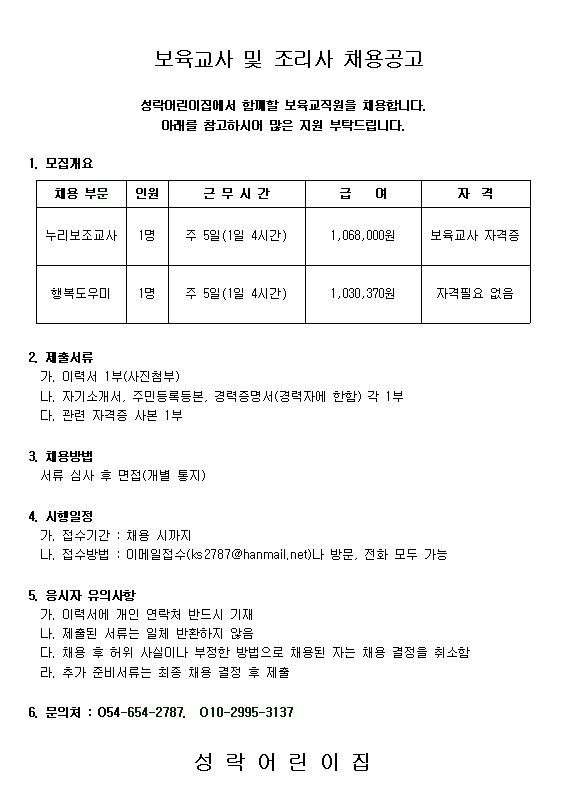 보육교사 및 조리사 채용공고

성락어린이집에서 함께할 보육교직원을 채용합니다.
아래를 참고하시어 많은 지원 부탁드립니다.

1. 모집개요

| 채용 부문 | 인원 | 근 무 시 간 | 급 여 | 자 격 |
|---|---|---|---|---|
| 누리보조교사 | 1명 | 주 5일(1일 4시간) | 1,068,000원 | 보육교사 자격증 |
| 행복도우미 | 1명 | 주 5일(1일 4시간) | 1,030,370원 | 자격필요 없음 |

2. 제출서류
가. 이력서 1부(사진첨부)
나. 자기소개서, 주민등록등본, 경력증명서(경력자에 한함) 각 1부
다. 관련 자격증 사본 1부

3. 채용방법
서류 심사 후 면접(개별 통지)

4. 시행일정
가. 접수기간 : 채용 시까지
나. 접수방법 : 이메일접수(ks2787@hanmail.net)나 방문, 전화 모두 가능

5. 응시자 유의사항
가. 이력서에 개인 연락처 반드시 기재
나. 제출된 서류는 일체 반환하지 않음
다. 채용 후 허위 사실이나 부정한 방법으로 채용된 자는 채용 결정을 취소함
라. 추가 준비서류는 최종 채용 결정 후 제출

6. 문의처 : 054-654-2787, 010-2995-3137

성 락 어 린 이 집